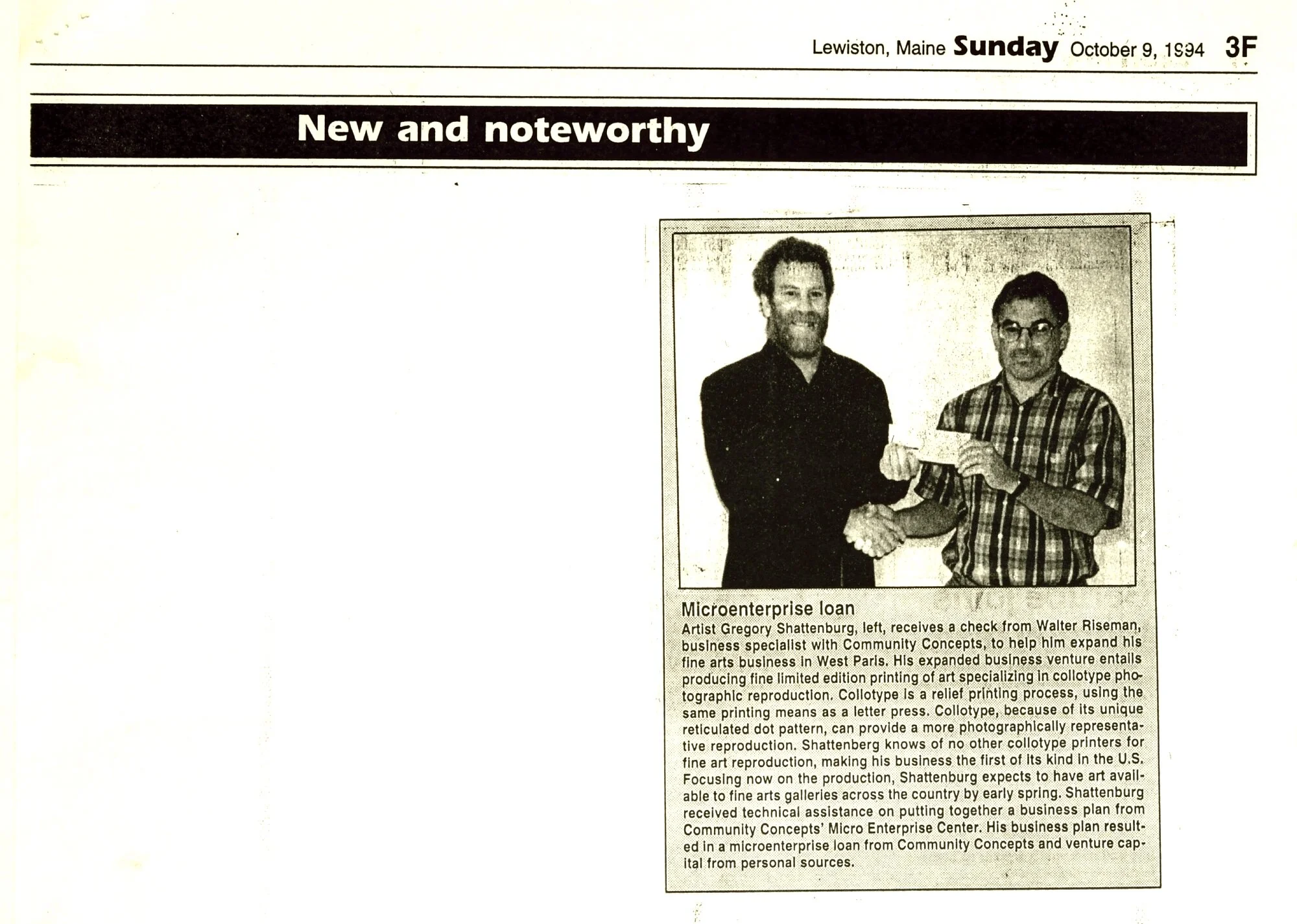 Lewiston, Maine Sunday October 9, 1994 3F

New and noteworthy

Microenterprise loan

Artist Gregory Shattenburg, left, receives a check from Walter Riseman, business specialist with Community Concepts, to help him expand his fine arts business in West Paris. His expanded business venture entails producing fine limited edition printing of art specializing in collotype photographic reproduction. Collotype is a relief printing process, using the same printing means as a letter press. Collotype, because of its unique reticulated dot pattern, can provide a more photographically representative reproduction. Shattenberg knows of no other collotype printers for fine art reproduction, making his business the first of its kind in the U.S. Focusing now on the production, Shattenburg expects to have art available to fine arts galleries across the country by early spring. Shattenburg received technical assistance on putting together a business plan from Community Concepts' Micro Enterprise Center. His business plan resulted in a microenterprise loan from Community Concepts and venture capital from personal sources.